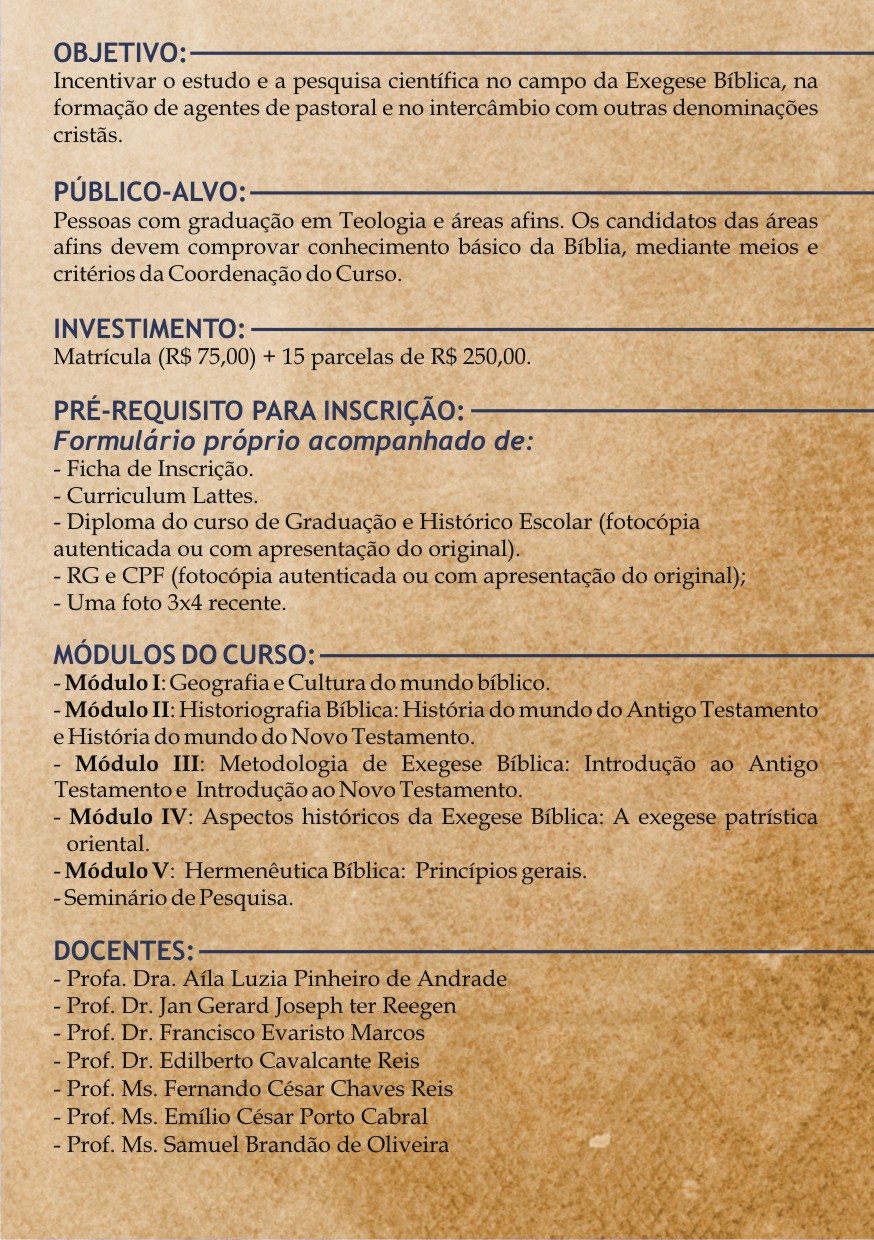 OBJETIVO:
Incentivar o estudo e a pesquisa científica no campo da Exegese Bíblica, na formação de agentes de pastoral e no intercâmbio com outras denominações cristãs.

PÚBLICO-ALVO:
Pessoas com graduação em Teologia e áreas afins. Os candidatos das áreas afins devem comprovar conhecimento básico da Bíblia, mediante meios e critérios da Coordenação do Curso.

INVESTIMENTO:
Matrícula (R$ 75,00) + 15 parcelas de R$ 250,00.

PRÉ-REQUISITO PARA INSCRIÇÃO:
Formulário próprio acompanhado de:
- Ficha de Inscrição.
- Curriculum Lattes.
- Diploma do curso de Graduação e Histórico Escolar (fotocópia autenticada ou com apresentação do original).
- RG e CPF (fotocópia autenticada ou com apresentação do original);
- Uma foto 3x4 recente.

MÓDULOS DO CURSO:
- Módulo I: Geografia e Cultura do mundo bíblico.
- Módulo II: Historiografia Bíblica: História do mundo do Antigo Testamento e História do mundo do Novo Testamento.
- Módulo III: Metodologia de Exegese Bíblica: Introdução ao Antigo Testamento e Introdução ao Novo Testamento.
- Módulo IV: Aspectos históricos da Exegese Bíblica: A exegese patrística oriental.
- Módulo V: Hermenêutica Bíblica: Princípios gerais.
- Seminário de Pesquisa.

DOCENTES:
- Profa. Dra. Aíla Luzia Pinheiro de Andrade
- Prof. Dr. Jan Gerard Joseph ter Reegen
- Prof. Dr. Francisco Evaristo Marcos
- Prof. Dr. Edilberto Cavalcante Reis
- Prof. Ms. Fernando César Chaves Reis
- Prof. Ms. Emílio César Porto Cabral
- Prof. Ms. Samuel Brandão de Oliveira